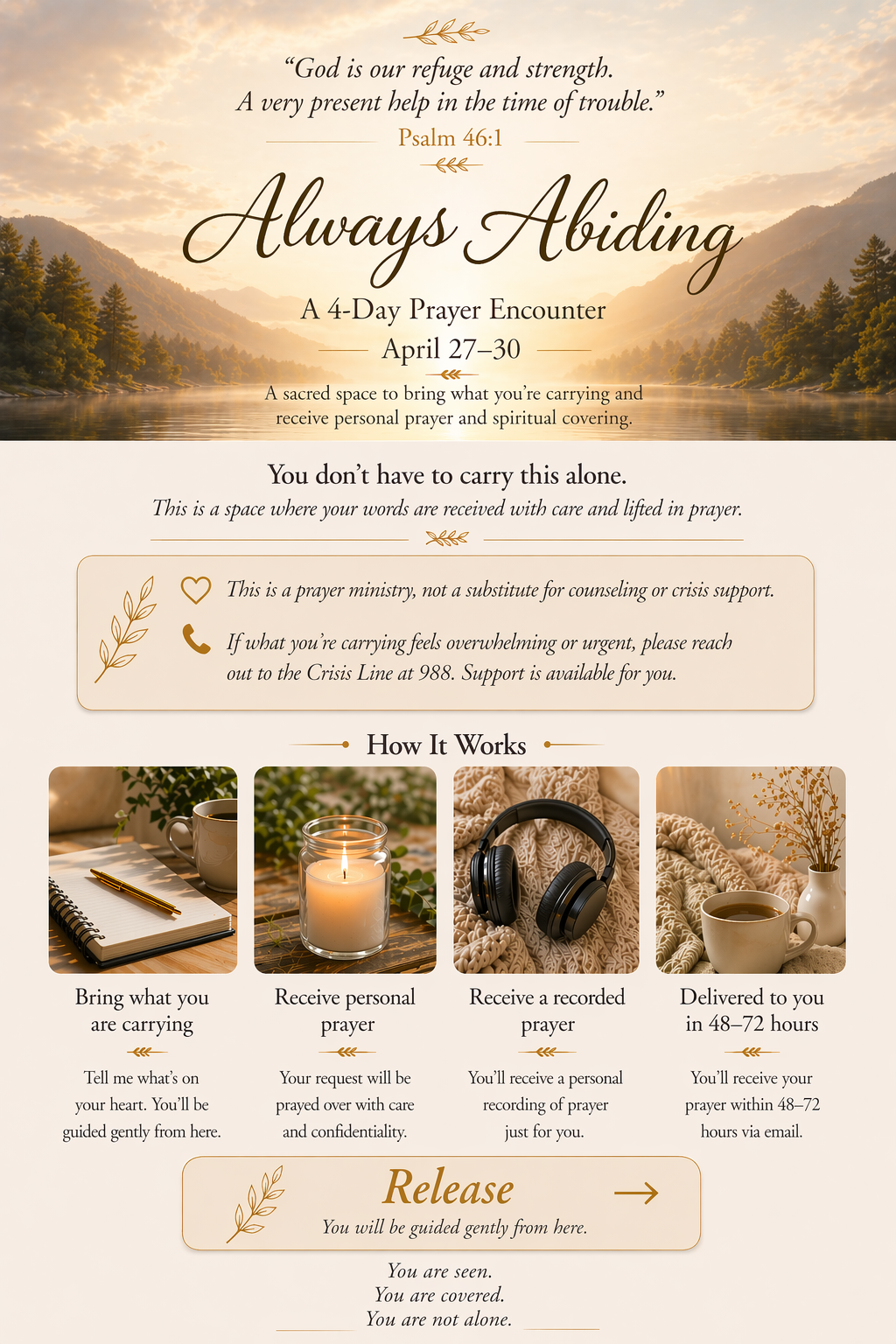 "God is our refuge and strength.
A very present help in the time of trouble."
Psalm 46:1

Always Abiding

A 4-Day Prayer Encounter
April 27–30

A sacred space to bring what you're carrying and receive personal prayer and spiritual covering.

You don't have to carry this alone.
This is a space where your words are received with care and lifted in prayer.

This is a prayer ministry, not a substitute for counseling or crisis support.

If what you're carrying feels overwhelming or urgent, please reach out to the Crisis Line at 988. Support is available for you.

How It Works

Bring what you are carrying

Tell me what's on your heart. You'll be guided gently from here.

Receive personal prayer

Your request will be prayed over with care and confidentiality.

Receive a recorded prayer

You'll receive a personal recording of prayer just for you.

Delivered to you in 48–72 hours

You'll receive your prayer within 48–72 hours via email.

Release →
You will be guided gently from here.

You are seen.
You are covered.
You are not alone.